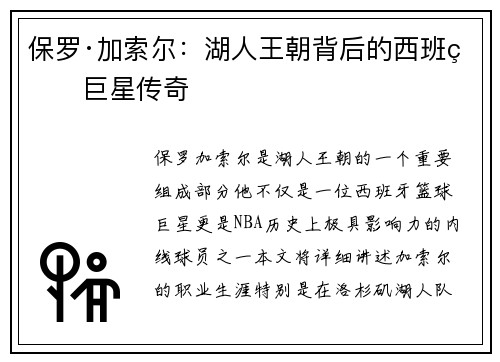 保罗·加索尔：湖人王朝背后的西班ç巨星传奇

保罗加索尔是湖人王朝的一个重要组成部分他不仅是一位西班牙篮球巨星更是NBA历史上极具影响力的内线球员之一本文将详细讲述加索尔的职业生涯特别是在洛杉矶湖人队